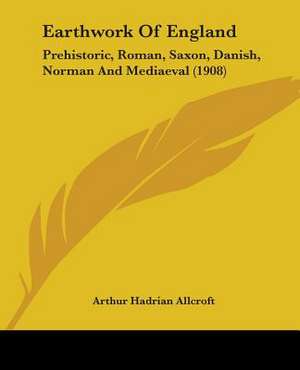 Earthwork Of England

Prehistoric, Roman, Saxon, Danish, Norman And Mediaeval (1908)

Arthur Hadrian Allcroft